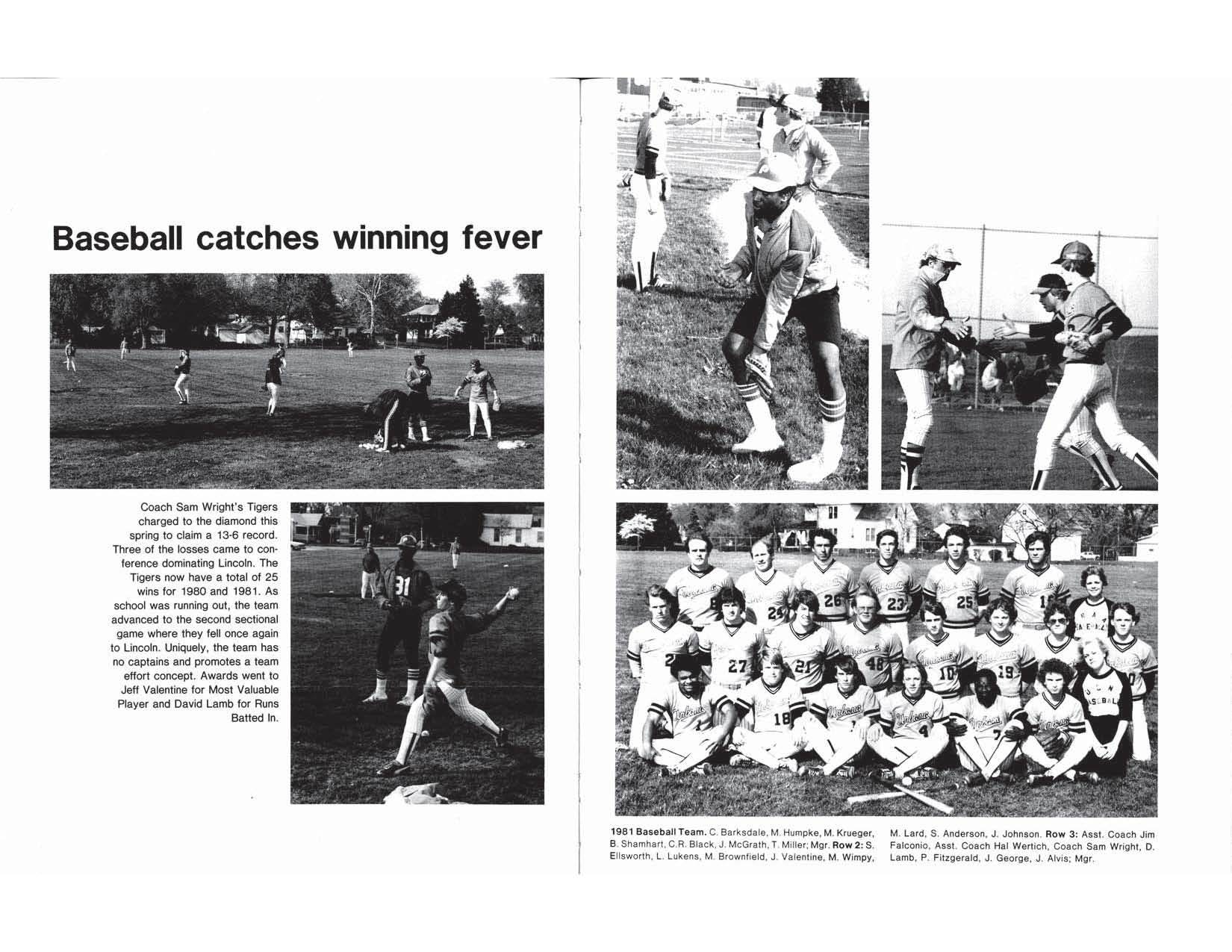 Baseball catches winning fever

Coach Sam Wright's Tigers charged to the diamond this spring to claim a 13-6 record. Three of the losses came to conference dominating Lincoln. The Tigers now have a total of 25 wins for 1980 and 1981. As school was running out, the team advanced to the second sectional game where they fell once again to Lincoln. Uniquely, the team has no captains and promotes a team effort concept. Awards went to Jeff Valentine for Most Valuable Player and David Lamb for Runs Batted In.

1981 Baseball Team. C. Barksdale, M. Humpke, M. Krueger, B. Shamhart, C.R. Black, J. McGrath, T. Miller; Mgr. Row 2: S. Ellsworth, L. Lukens, M. Brownfield, J. Valentine, M. Wimpy, M. Lard, S. Anderson, J. Johnson. Row 3: Asst. Coach Jim Falconio, Asst. Coach Hal Wertich, Coach Sam Wright, D. Lamb, P. Fitzgerald, J. George, J. Alvis; Mgr.